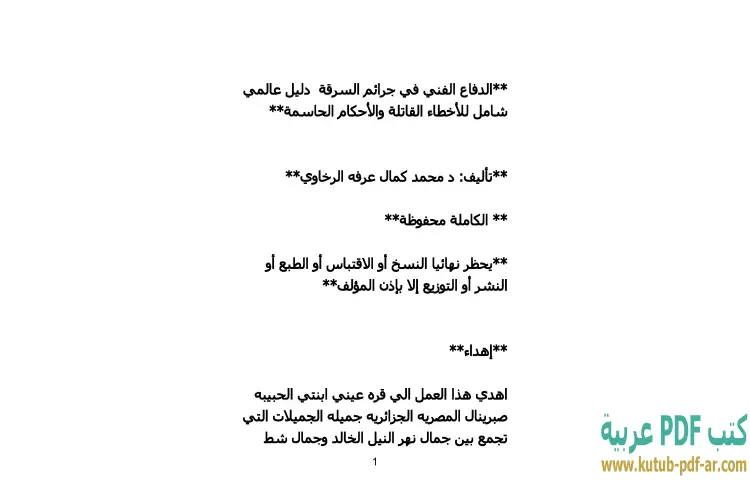 **الدفاع الفني في جرائم السرقة دليل عالمي شامل للأخطاء القاتلة والأحكام الحاسمة**

**تأليف: د محمد كمال عرفه الرخاوي**

** الكاملة محفوظة**

**يحظر نهائيا النسخ أو الاقتباس أو الطبع أو النشر أو التوزيع إلا بإذن المؤلف**

**إهداء**

اهدي هذا العمل الي قره عيني ابنتي الحبيبه صبرينال المصريه الجزائريه جميله الجميلات التي تجمع بين جمال نهر النيل الخالد وجمال شط

1

كتب PDF عربية
www.kutub-pdf-ar.com